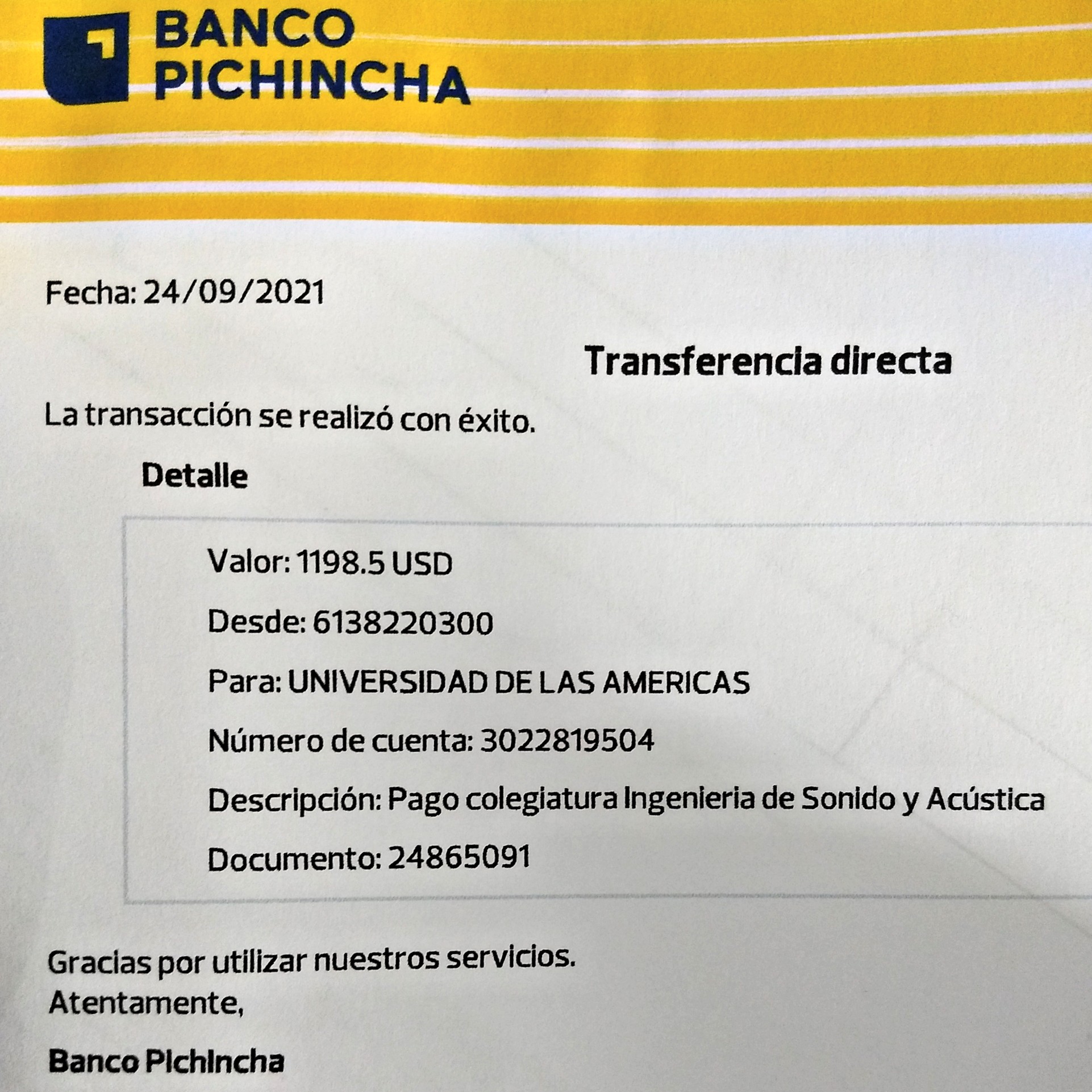 BANCO PICHINCHA

Fecha: 24/09/2021

Transferencia directa

La transacción se realizó con éxito.

Detalle

Valor: 1198.5 USD

Desde: 6138220300

Para: UNIVERSIDAD DE LAS AMERICAS

Número de cuenta: 3022819504

Descripción: Pago colegiatura Ingenieria de Sonido y Acústica

Documento: 24865091

Gracias por utilizar nuestros servicios.
Atentamente,

Banco Pichincha